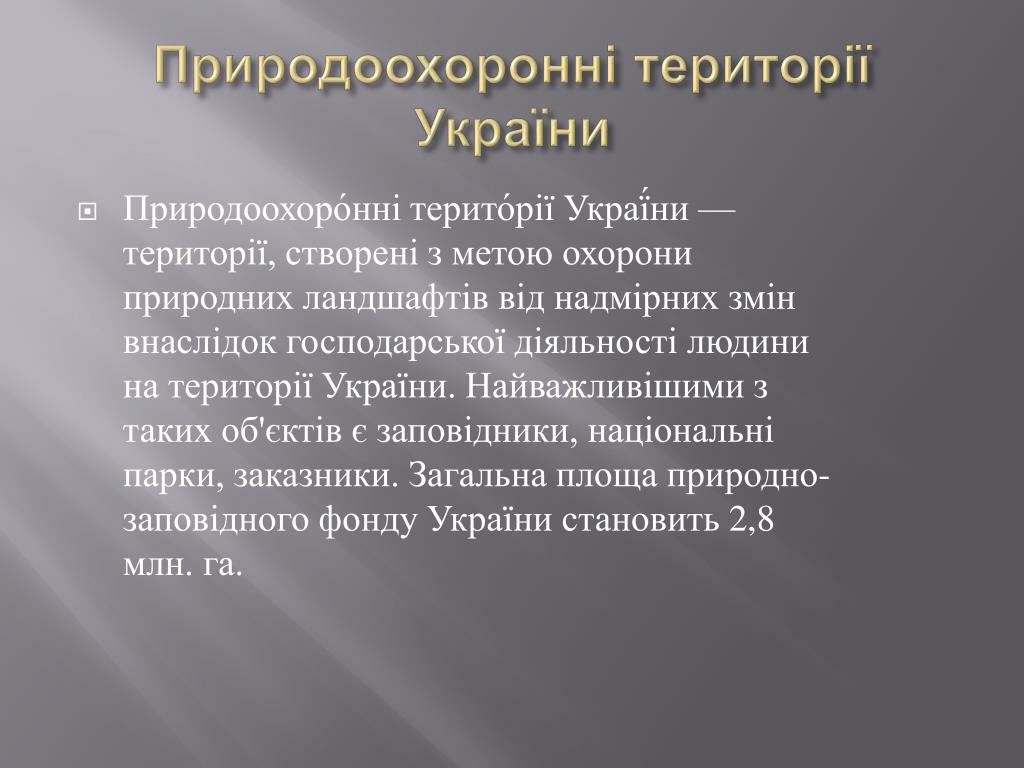 Природоохоронні території України

Природоохоро́нні терито́рії Украї́ни — території, створені з метою охорони природних ландшафтів від надмірних змін внаслідок господарської діяльності людини на території України. Найважливішими з таких об'єктів є заповідники, національні парки, заказники. Загальна площа природно-заповідного фонду України становить 2,8 млн. га.